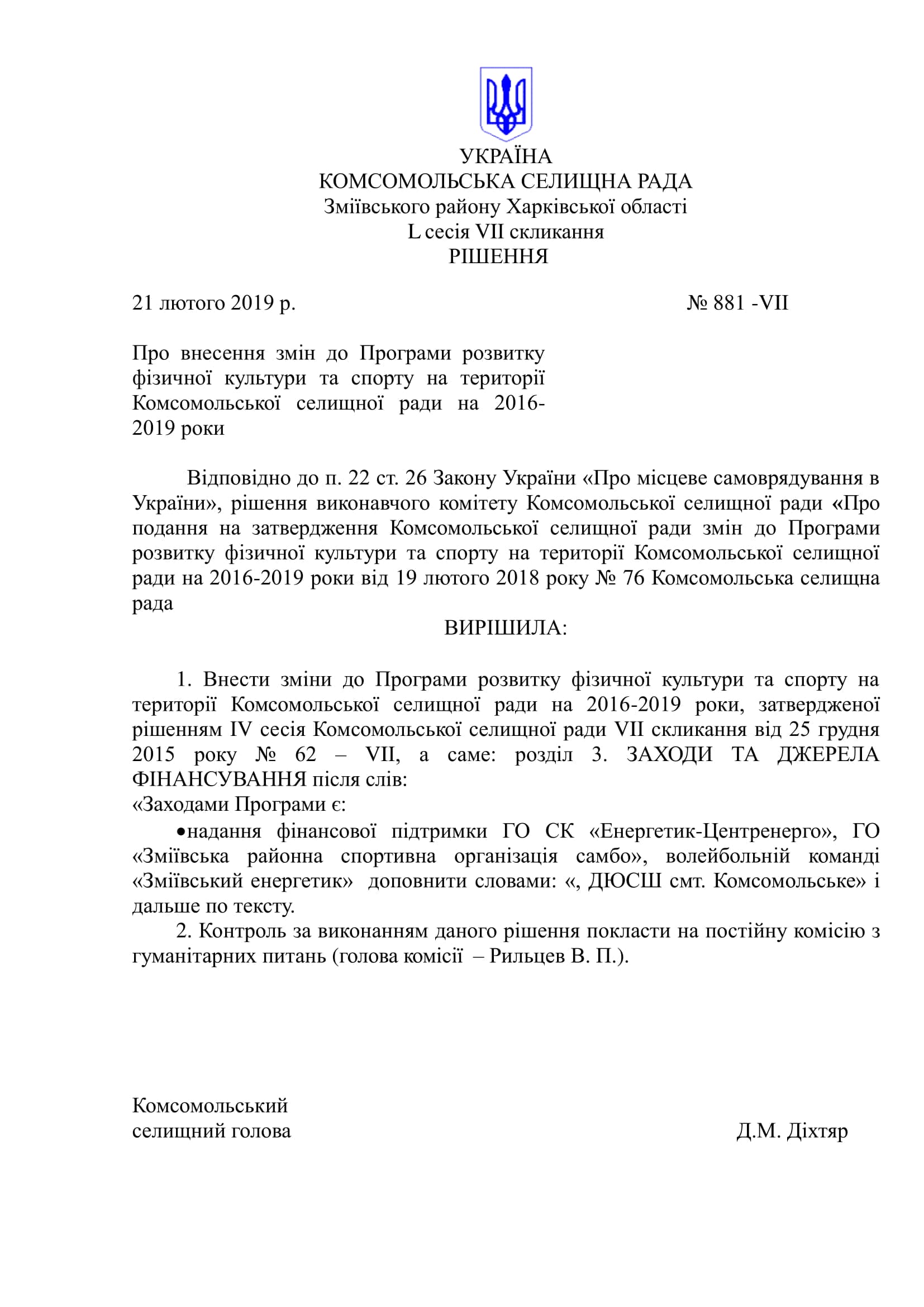 УКРАЇНА
КОМСОМОЛЬСЬКА СЕЛИЩНА РАДА
Зміївського району Харківської області
L сесія VII скликання
РІШЕННЯ

21 лютого 2019 р. № 881 -VII

Про внесення змін до Програми розвитку фізичної культури та спорту на території Комсомольської селищної ради на 2016-2019 роки

Відповідно до п. 22 ст. 26 Закону України «Про місцеве самоврядування в України», рішення виконавчого комітету Комсомольської селищної ради «Про подання на затвердження Комсомольської селищної ради змін до Програми розвитку фізичної культури та спорту на території Комсомольської селищної ради на 2016-2019 роки від 19 лютого 2018 року № 76 Комсомольська селищна рада

ВИРІШИЛА:

1. Внести зміни до Програми розвитку фізичної культури та спорту на території Комсомольської селищної ради на 2016-2019 роки, затвердженої рішенням IV сесія Комсомольської селищної ради VII скликання від 25 грудня 2015 року № 62 – VII, а саме: розділ 3. ЗАХОДИ ТА ДЖЕРЕЛА ФІНАНСУВАННЯ після слів:
«Заходами Програми є:
•надання фінансової підтримки ГО СК «Енергетик-Центренерго», ГО «Зміївська районна спортивна організація самбо», волейбольній команді «Зміївський енергетик» доповнити словами: «, ДЮСШ смт. Комсомольське» і дальше по тексту.
2. Контроль за виконанням даного рішення покласти на постійну комісію з гуманітарних питань (голова комісії – Рильцев В. П.).

Комсомольський
селищний голова Д.М. Діхтяр